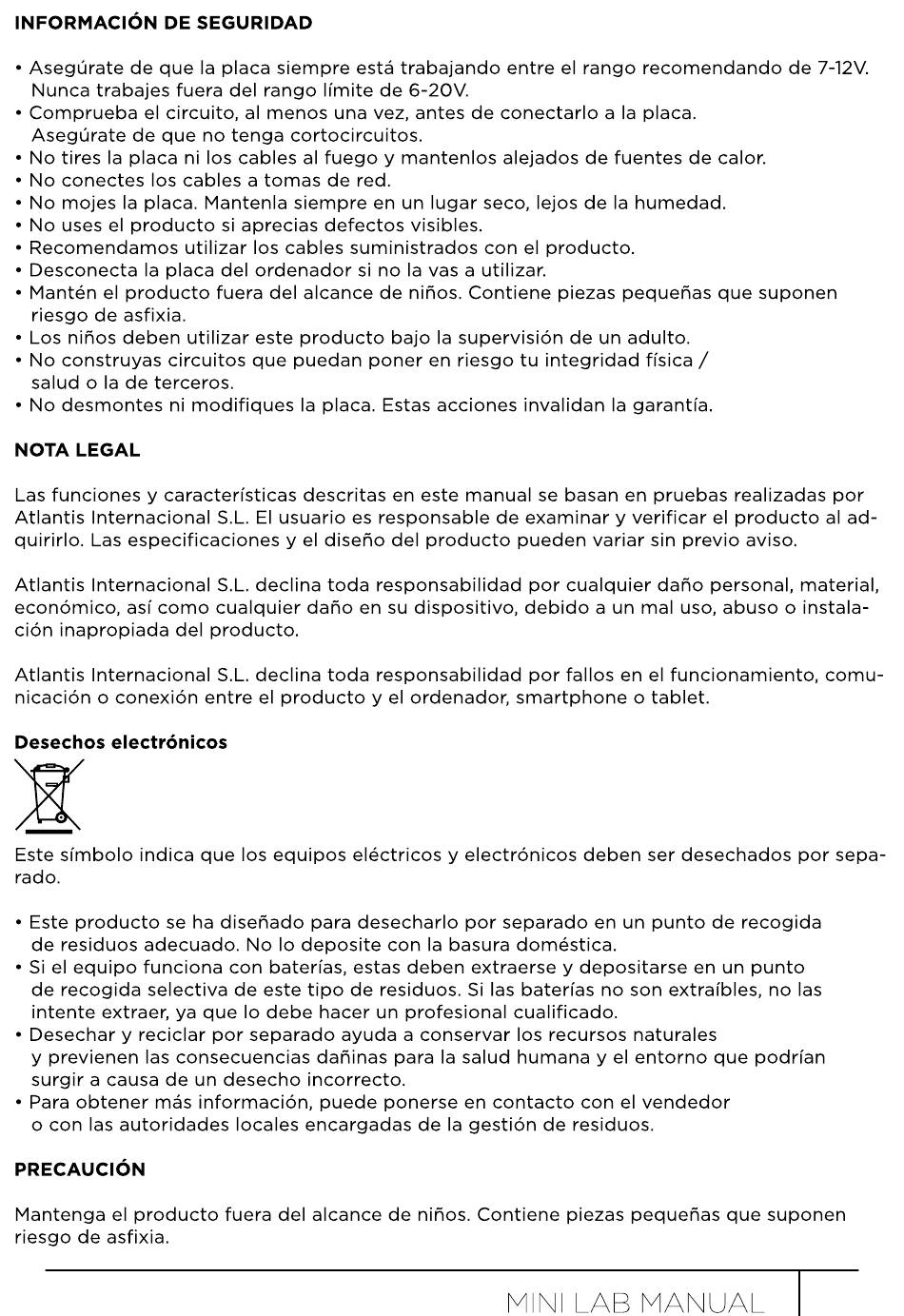 INFORMACIÓN DE SEGURIDAD

• Asegúrate de que la placa siempre está trabajando entre el rango recomendando de 7-12V. Nunca trabajes fuera del rango límite de 6-20V.
• Comprueba el circuito, al menos una vez, antes de conectarlo a la placa. Asegúrate de que no tenga cortocircuitos.
• No tires la placa ni los cables al fuego y mantenlos alejados de fuentes de calor.
• No conectes los cables a tomas de red.
• No mojes la placa. Mantenla siempre en un lugar seco, lejos de la humedad.
• No uses el producto si aprecias defectos visibles.
• Recomendamos utilizar los cables suministrados con el producto.
• Desconecta la placa del ordenador si no la vas a utilizar.
• Mantén el producto fuera del alcance de niños. Contiene piezas pequeñas que suponen riesgo de asfixia.
• Los niños deben utilizar este producto bajo la supervisión de un adulto.
• No construyas circuitos que puedan poner en riesgo tu integridad física / salud o la de terceros.
• No desmontes ni modifiques la placa. Estas acciones invalidan la garantía.

NOTA LEGAL

Las funciones y características descritas en este manual se basan en pruebas realizadas por Atlantis Internacional S.L. El usuario es responsable de examinar y verificar el producto al adquirirlo. Las especificaciones y el diseño del producto pueden variar sin previo aviso.

Atlantis Internacional S.L. declina toda responsabilidad por cualquier daño personal, material, económico, así como cualquier daño en su dispositivo, debido a un mal uso, abuso o instalación inapropiada del producto.

Atlantis Internacional S.L. declina toda responsabilidad por fallos en el funcionamiento, comunicación o conexión entre el producto y el ordenador, smartphone o tablet.

Desechos electrónicos

Este símbolo indica que los equipos eléctricos y electrónicos deben ser desechados por separado.

• Este producto se ha diseñado para desecharlo por separado en un punto de recogida de residuos adecuado. No lo deposite con la basura doméstica.
• Si el equipo funciona con baterías, estas deben extraerse y depositarse en un punto de recogida selectiva de este tipo de residuos. Si las baterías no son extraíbles, no las intente extraer, ya que lo debe hacer un profesional cualificado.
• Desechar y reciclar por separado ayuda a conservar los recursos naturales y previenen las consecuencias dañinas para la salud humana y el entorno que podrían surgir a causa de un desecho incorrecto.
• Para obtener más información, puede ponerse en contacto con el vendedor o con las autoridades locales encargadas de la gestión de residuos.

PRECAUCIÓN

Mantenga el producto fuera del alcance de niños. Contiene piezas pequeñas que suponen riesgo de asfixia.

MINI LAB MANUAL